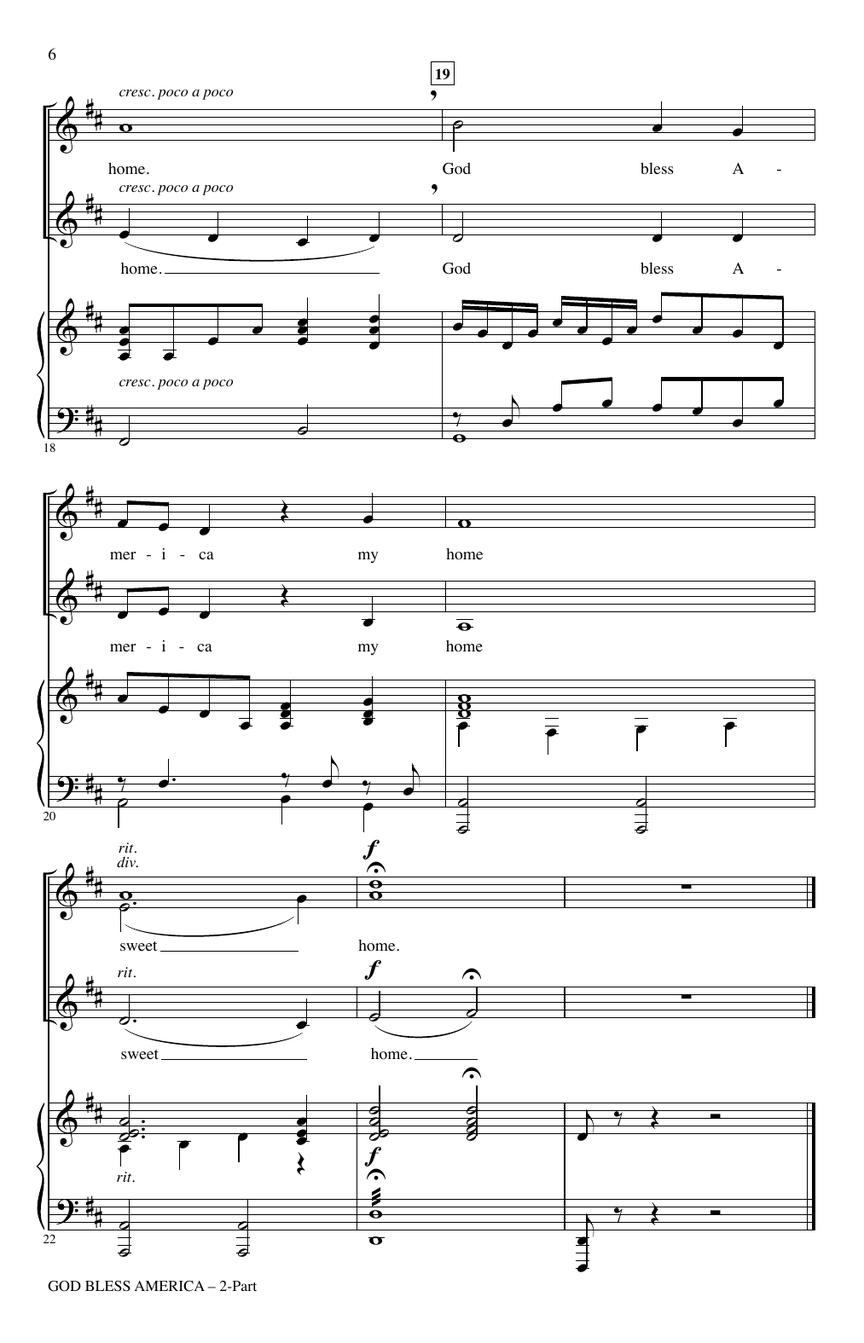 6

19

cresc. poco a poco

home. God bless A -

cresc. poco a poco

home. God bless A -

cresc. poco a poco

18

mer - i - ca my home

mer - i - ca my home

20

rit.
div.

f

sweet home.

rit.

f

sweet home.

f

rit.

22

GOD BLESS AMERICA – 2-Part